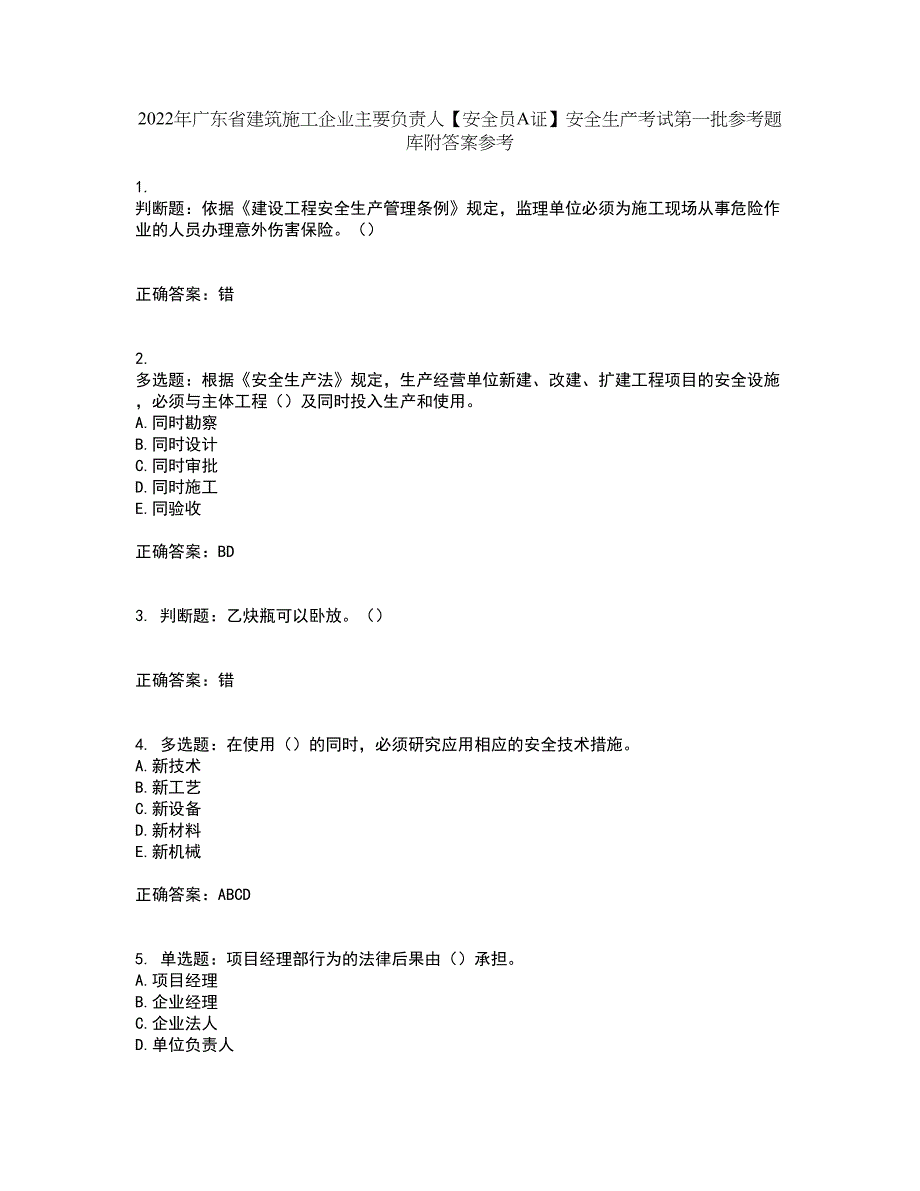 2022年广东省建筑施工企业主要负责人【安全员A证】安全生产考试第一批参考题库附答案参考

1.
判断题：依据《建设工程安全生产管理条例》规定，监理单位必须为施工现场从事危险作业的人员办理意外伤害保险。（）

正确答案：错

2.
多选题：根据《安全生产法》规定，生产经营单位新建、改建、扩建工程项目的安全设施，必须与主体工程（）及同时投入生产和使用。
A.同时勘察
B.同时设计
C.同时审批
D.同时施工
E.同验收

正确答案：BD

3. 判断题：乙炔瓶可以卧放。（）

正确答案：错

4. 多选题：在使用（）的同时，必须研究应用相应的安全技术措施。
A.新技术
B.新工艺
C.新设备
D.新材料
E.新机械

正确答案：ABCD

5. 单选题：项目经理部行为的法律后果由（）承担。
A.项目经理
B.企业经理
C.企业法人
D.单位负责人